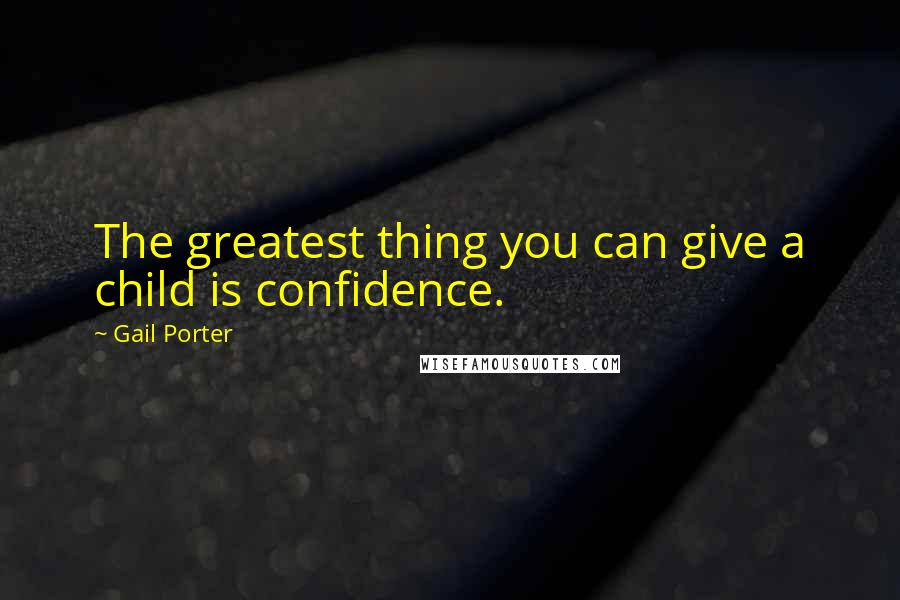 The greatest thing you can give a child is confidence.

~ Gail Porter

WISEFAMOUSQUOTES.COM